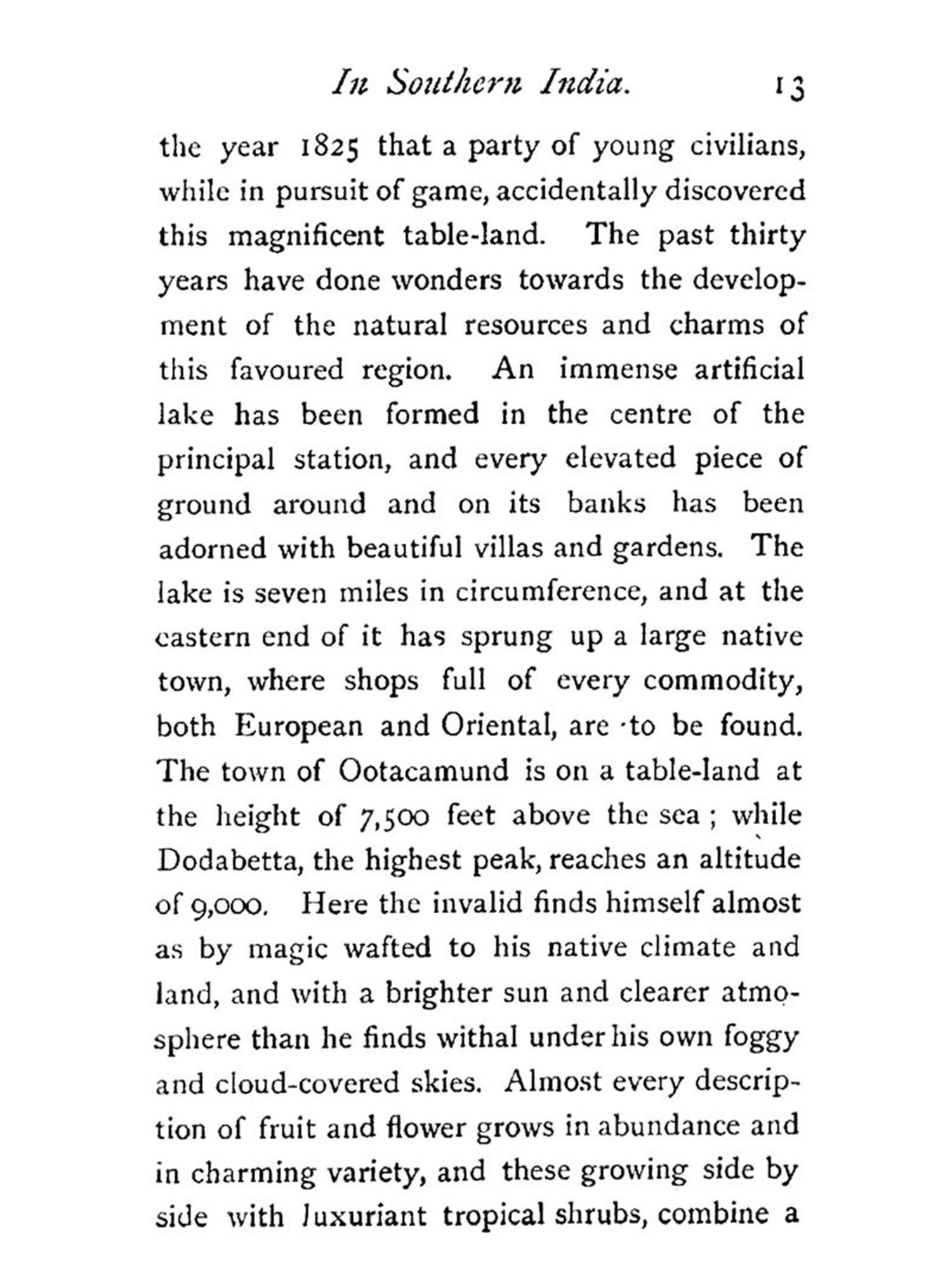 In Southern India. 13

the year 1825 that a party of young civilians, while in pursuit of game, accidentally discovered this magnificent table-land. The past thirty years have done wonders towards the development of the natural resources and charms of this favoured region. An immense artificial lake has been formed in the centre of the principal station, and every elevated piece of ground around and on its banks has been adorned with beautiful villas and gardens. The lake is seven miles in circumference, and at the eastern end of it has sprung up a large native town, where shops full of every commodity, both European and Oriental, are to be found. The town of Ootacamund is on a table-land at the height of 7,500 feet above the sea; while Dodabetta, the highest peak, reaches an altitude of 9,000. Here the invalid finds himself almost as by magic wafted to his native climate and land, and with a brighter sun and clearer atmosphere than he finds withal under his own foggy and cloud-covered skies. Almost every description of fruit and flower grows in abundance and in charming variety, and these growing side by side with luxuriant tropical shrubs, combine a